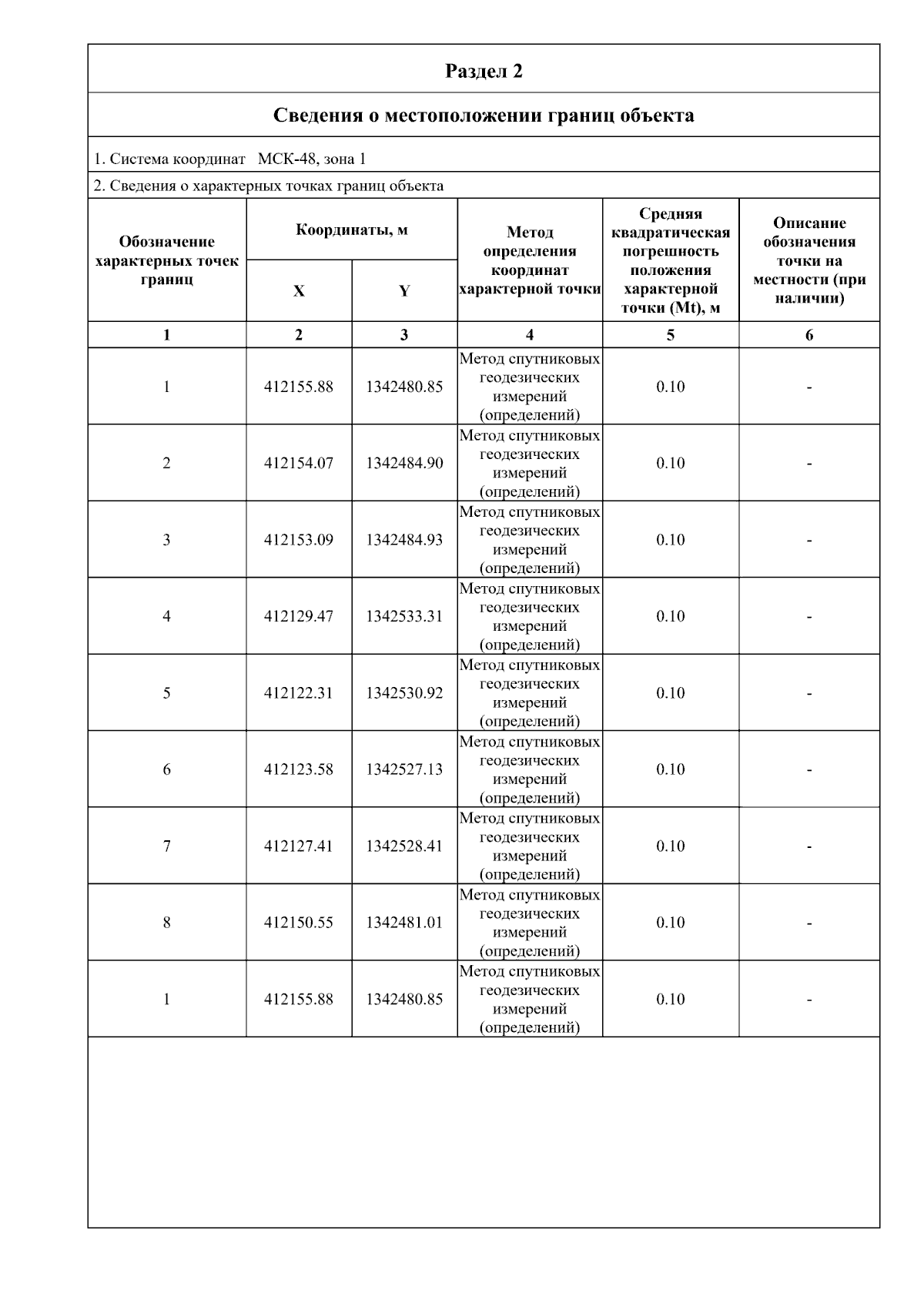 Раздел 2

Сведения о местоположении границ объекта

1. Система координат МСК-48, зона 1

2. Сведения о характерных точках границ объекта

| Обозначение характерных точек границ | Координаты, м X | Координаты, м Y | Метод определения координат характерной точки | Средняя квадратическая погрешность положения характерной точки (Mt), м | Описание обозначения точки на местности (при наличии) |
|---|---|---|---|---|---|
| 1 | 2 | 3 | 4 | 5 | 6 |
| 1 | 412155.88 | 1342480.85 | Метод спутниковых геодезических измерений (определений) | 0.10 | - |
| 2 | 412154.07 | 1342484.90 | Метод спутниковых геодезических измерений (определений) | 0.10 | - |
| 3 | 412153.09 | 1342484.93 | Метод спутниковых геодезических измерений (определений) | 0.10 | - |
| 4 | 412129.47 | 1342533.31 | Метод спутниковых геодезических измерений (определений) | 0.10 | - |
| 5 | 412122.31 | 1342530.92 | Метод спутниковых геодезических измерений (определений) | 0.10 | - |
| 6 | 412123.58 | 1342527.13 | Метод спутниковых геодезических измерений (определений) | 0.10 | - |
| 7 | 412127.41 | 1342528.41 | Метод спутниковых геодезических измерений (определений) | 0.10 | - |
| 8 | 412150.55 | 1342481.01 | Метод спутниковых геодезических измерений (определений) | 0.10 | - |
| 1 | 412155.88 | 1342480.85 | Метод спутниковых геодезических измерений (определений) | 0.10 | - |